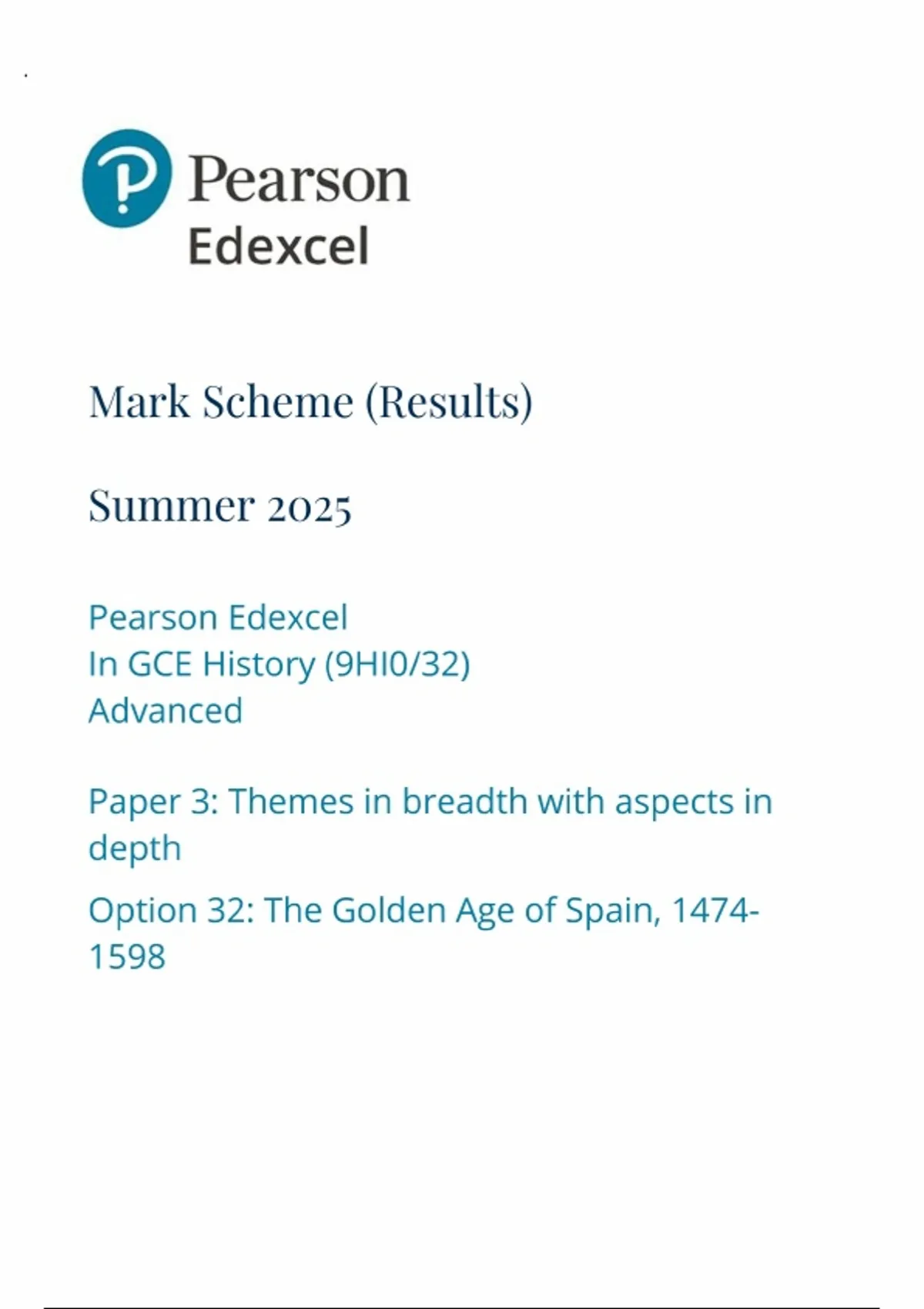 Pearson
Edexcel

Mark Scheme (Results)

Summer 2025

Pearson Edexcel
In GCE History (9HI0/32)
Advanced

Paper 3: Themes in breadth with aspects in depth

Option 32: The Golden Age of Spain, 1474-1598